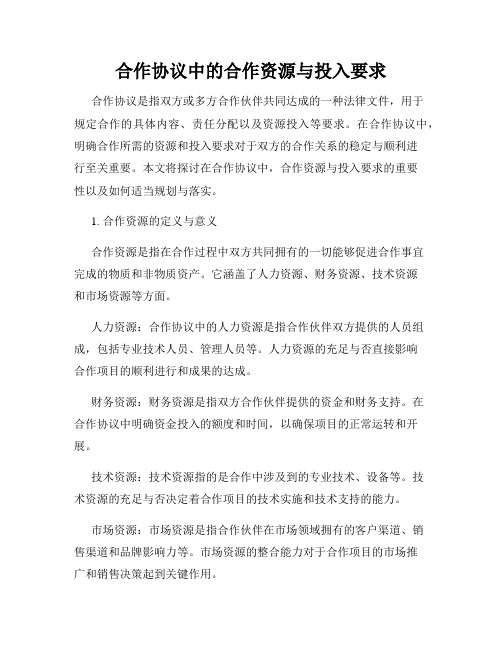 合作协议中的合作资源与投入要求

合作协议是指双方或多方合作伙伴共同达成的一种法律文件，用于规定合作的具体内容、责任分配以及资源投入等要求。在合作协议中，明确合作所需的资源和投入要求对于双方的合作关系的稳定与顺利进行至关重要。本文将探讨在合作协议中，合作资源与投入要求的重要性以及如何适当规划与落实。

1. 合作资源的定义与意义

合作资源是指在合作过程中双方共同拥有的一切能够促进合作事宜完成的物质和非物质资产。它涵盖了人力资源、财务资源、技术资源和市场资源等方面。

人力资源：合作协议中的人力资源是指合作伙伴双方提供的人员组成，包括专业技术人员、管理人员等。人力资源的充足与否直接影响合作项目的顺利进行和成果的达成。

财务资源：财务资源是指双方合作伙伴提供的资金和财务支持。在合作协议中明确资金投入的额度和时间，以确保项目的正常运转和开展。

技术资源：技术资源指的是合作中涉及到的专业技术、设备等。技术资源的充足与否决定着合作项目的技术实施和技术支持的能力。

市场资源：市场资源是指合作伙伴在市场领域拥有的客户渠道、销售渠道和品牌影响力等。市场资源的整合能力对于合作项目的市场推广和销售决策起到关键作用。